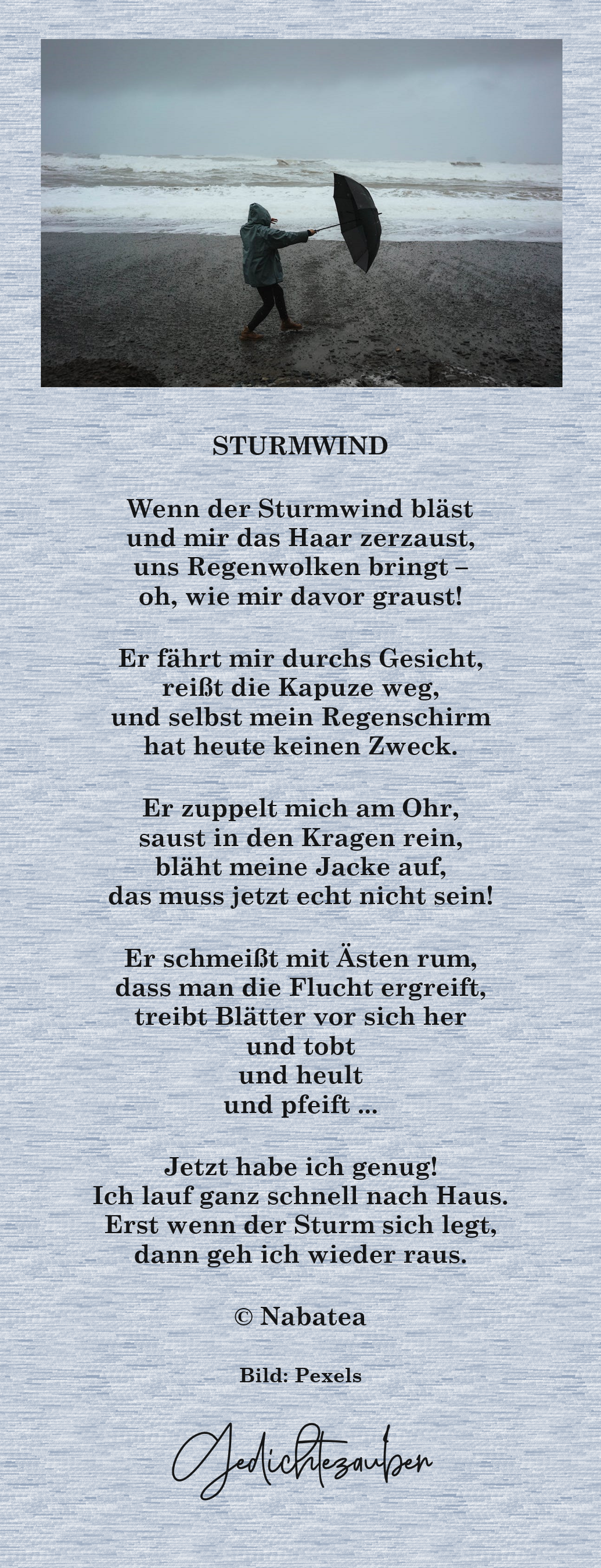 STURMWIND

Wenn der Sturmwind bläst
und mir das Haar zerzaust,
uns Regenwolken bringt –
oh, wie mir davor graust!

Er fährt mir durchs Gesicht,
reißt die Kapuze weg,
und selbst mein Regenschirm
hat heute keinen Zweck.

Er zuppelt mich am Ohr,
saust in den Kragen rein,
bläht meine Jacke auf,
das muss jetzt echt nicht sein!

Er schmeißt mit Ästen rum,
dass man die Flucht ergreift,
treibt Blätter vor sich her
und tobt
und heult
und pfeift ...

Jetzt habe ich genug!
Ich lauf ganz schnell nach Haus.
Erst wenn der Sturm sich legt,
dann geh ich wieder raus.

© Nabatea

Bild: Pexels

Gedichtezauber